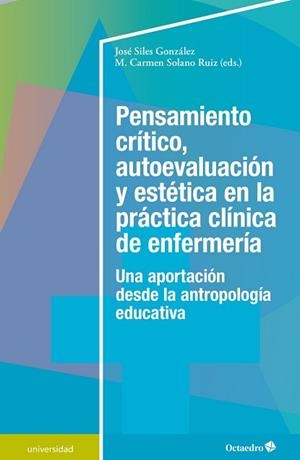 José Siles González
M. Carmen Solano Ruiz (eds.)

Pensamiento crítico, autoevaluación y estética en la práctica clínica de enfermería

Una aportación desde la antropología educativa

universidad

Octaedro